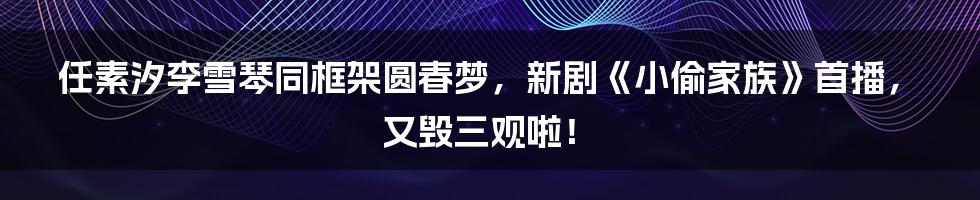 任素汐李雪琴同框架圆春梦，新剧《小偷家族》首播，又毁三观啦！